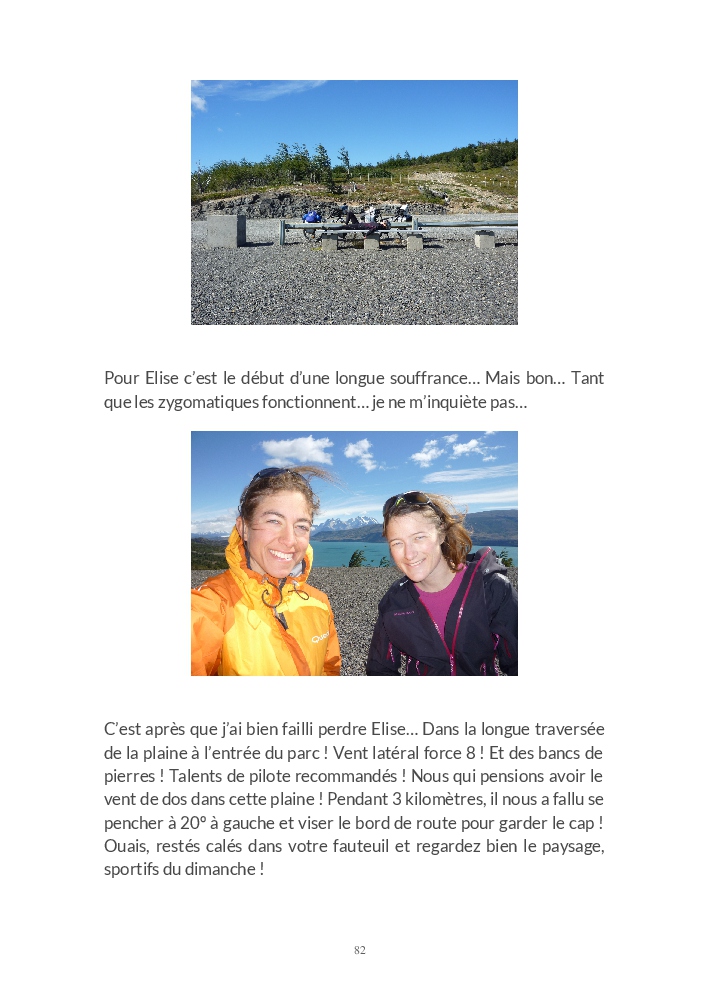 Pour Elise c'est le début d'une longue souffrance… Mais bon… Tant que les zygomatiques fonctionnent… je ne m'inquiète pas…

C'est après que j'ai bien failli perdre Elise… Dans la longue traversée de la plaine à l'entrée du parc ! Vent latéral force 8 ! Et des bancs de pierres ! Talents de pilote recommandés ! Nous qui pensions avoir le vent de dos dans cette plaine ! Pendant 3 kilomètres, il nous a fallu se pencher à 20° à gauche et viser le bord de route pour garder le cap ! Ouais, restés calés dans votre fauteuil et regardez bien le paysage, sportifs du dimanche !

82